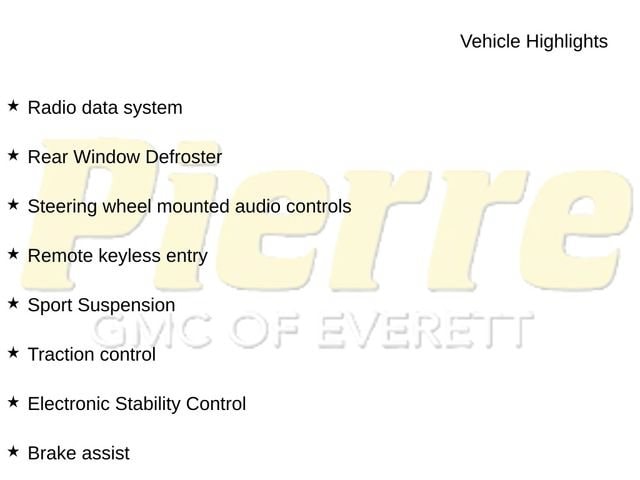 Vehicle Highlights

★ Radio data system

★ Rear Window Defroster

★ Steering wheel mounted audio controls

★ Remote keyless entry

★ Sport Suspension

★ Traction control

★ Electronic Stability Control

★ Brake assist

Pierre
GMC OF EVERETT